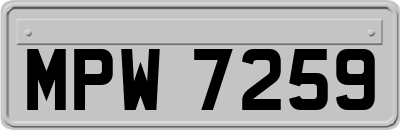 MPW 7259